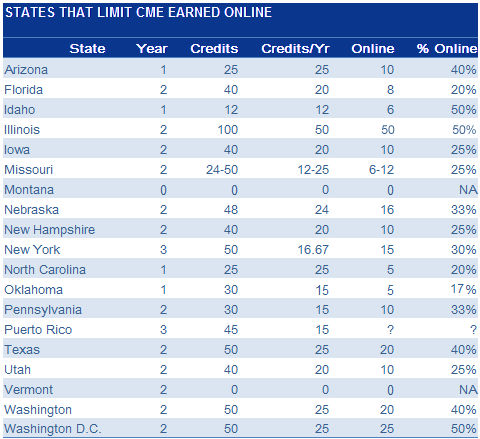 STATES THAT LIMIT CME EARNED ONLINE

| State | Year | Credits | Credits/Yr | Online | % Online |
|---|---|---|---|---|---|
| Arizona | 1 | 25 | 25 | 10 | 40% |
| Florida | 2 | 40 | 20 | 8 | 20% |
| Idaho | 1 | 12 | 12 | 6 | 50% |
| Illinois | 2 | 100 | 50 | 50 | 50% |
| Iowa | 2 | 40 | 20 | 10 | 25% |
| Missouri | 2 | 24-50 | 12-25 | 6-12 | 25% |
| Montana | 0 | 0 | 0 | 0 | NA |
| Nebraska | 2 | 48 | 24 | 16 | 33% |
| New Hampshire | 2 | 40 | 20 | 10 | 25% |
| New York | 3 | 50 | 16.67 | 15 | 30% |
| North Carolina | 1 | 25 | 25 | 5 | 20% |
| Oklahoma | 1 | 30 | 15 | 5 | 17% |
| Pennsylvania | 2 | 30 | 15 | 10 | 33% |
| Puerto Rico | 3 | 45 | 15 | ? | ? |
| Texas | 2 | 50 | 25 | 20 | 40% |
| Utah | 2 | 40 | 20 | 10 | 25% |
| Vermont | 2 | 0 | 0 | 0 | NA |
| Washington | 2 | 50 | 25 | 20 | 40% |
| Washington D.C. | 2 | 50 | 25 | 25 | 50% |